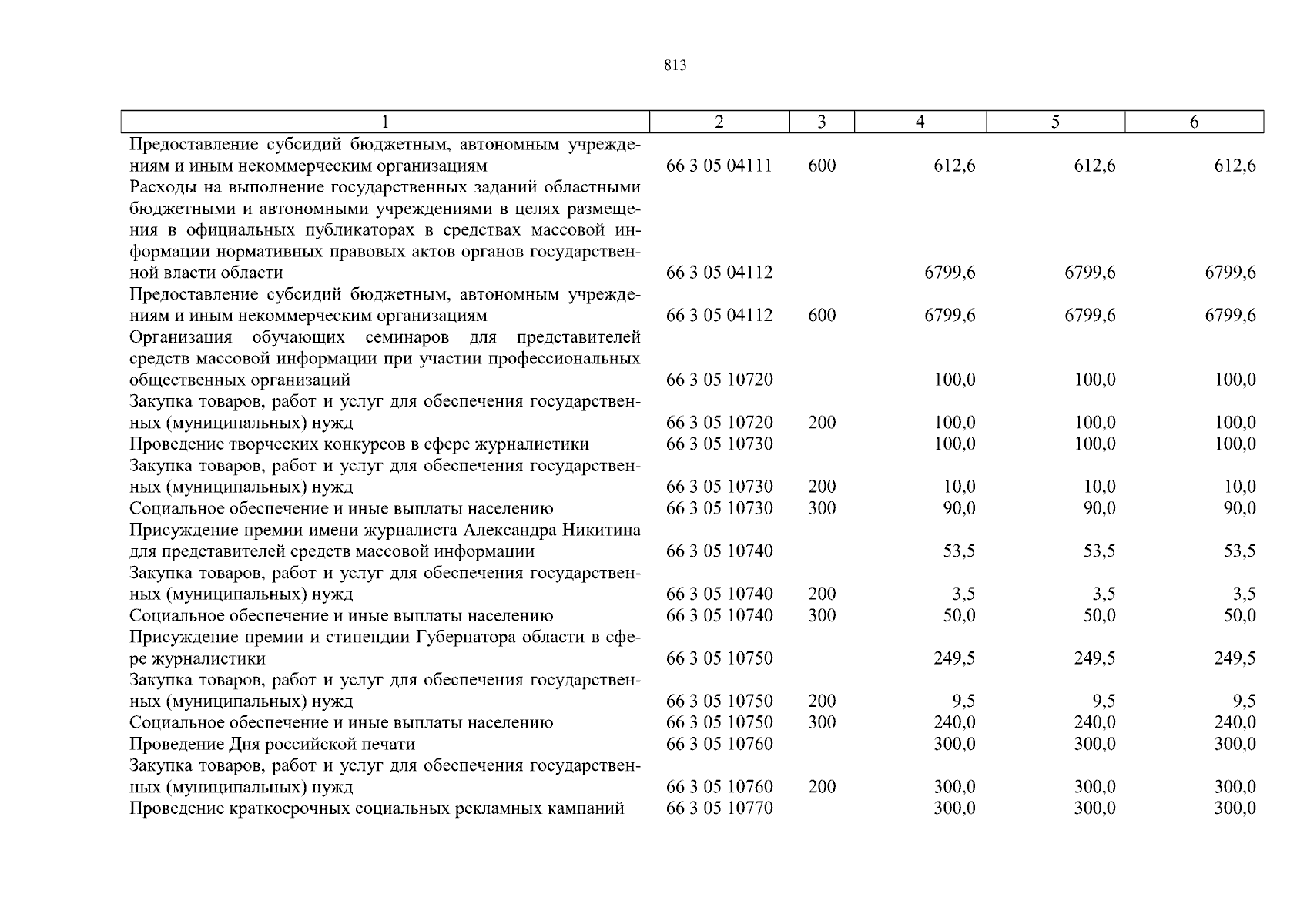 813

| 1 | 2 | 3 | 4 | 5 | 6 |
|---|---|---|---|---|---|
| Предоставление субсидий бюджетным, автономным учреждениям и иным некоммерческим организациям | 66 3 05 04111 | 600 | 612,6 | 612,6 | 612,6 |
| Расходы на выполнение государственных заданий областными бюджетными и автономными учреждениями в целях размещения в официальных публикаторах в средствах массовой информации нормативных правовых актов органов государственной власти области | 66 3 05 04112 | | 6799,6 | 6799,6 | 6799,6 |
| Предоставление субсидий бюджетным, автономным учреждениям и иным некоммерческим организациям | 66 3 05 04112 | 600 | 6799,6 | 6799,6 | 6799,6 |
| Организация обучающих семинаров для представителей средств массовой информации при участии профессиональных общественных организаций | 66 3 05 10720 | | 100,0 | 100,0 | 100,0 |
| Закупка товаров, работ и услуг для обеспечения государственных (муниципальных) нужд | 66 3 05 10720 | 200 | 100,0 | 100,0 | 100,0 |
| Проведение творческих конкурсов в сфере журналистики | 66 3 05 10730 | | 100,0 | 100,0 | 100,0 |
| Закупка товаров, работ и услуг для обеспечения государственных (муниципальных) нужд | 66 3 05 10730 | 200 | 10,0 | 10,0 | 10,0 |
| Социальное обеспечение и иные выплаты населению | 66 3 05 10730 | 300 | 90,0 | 90,0 | 90,0 |
| Присуждение премии имени журналиста Александра Никитина для представителей средств массовой информации | 66 3 05 10740 | | 53,5 | 53,5 | 53,5 |
| Закупка товаров, работ и услуг для обеспечения государственных (муниципальных) нужд | 66 3 05 10740 | 200 | 3,5 | 3,5 | 3,5 |
| Социальное обеспечение и иные выплаты населению | 66 3 05 10740 | 300 | 50,0 | 50,0 | 50,0 |
| Присуждение премии и стипендии Губернатора области в сфере журналистики | 66 3 05 10750 | | 249,5 | 249,5 | 249,5 |
| Закупка товаров, работ и услуг для обеспечения государственных (муниципальных) нужд | 66 3 05 10750 | 200 | 9,5 | 9,5 | 9,5 |
| Социальное обеспечение и иные выплаты населению | 66 3 05 10750 | 300 | 240,0 | 240,0 | 240,0 |
| Проведение Дня российской печати | 66 3 05 10760 | | 300,0 | 300,0 | 300,0 |
| Закупка товаров, работ и услуг для обеспечения государственных (муниципальных) нужд | 66 3 05 10760 | 200 | 300,0 | 300,0 | 300,0 |
| Проведение краткосрочных социальных рекламных кампаний | 66 3 05 10770 | | 300,0 | 300,0 | 300,0 |